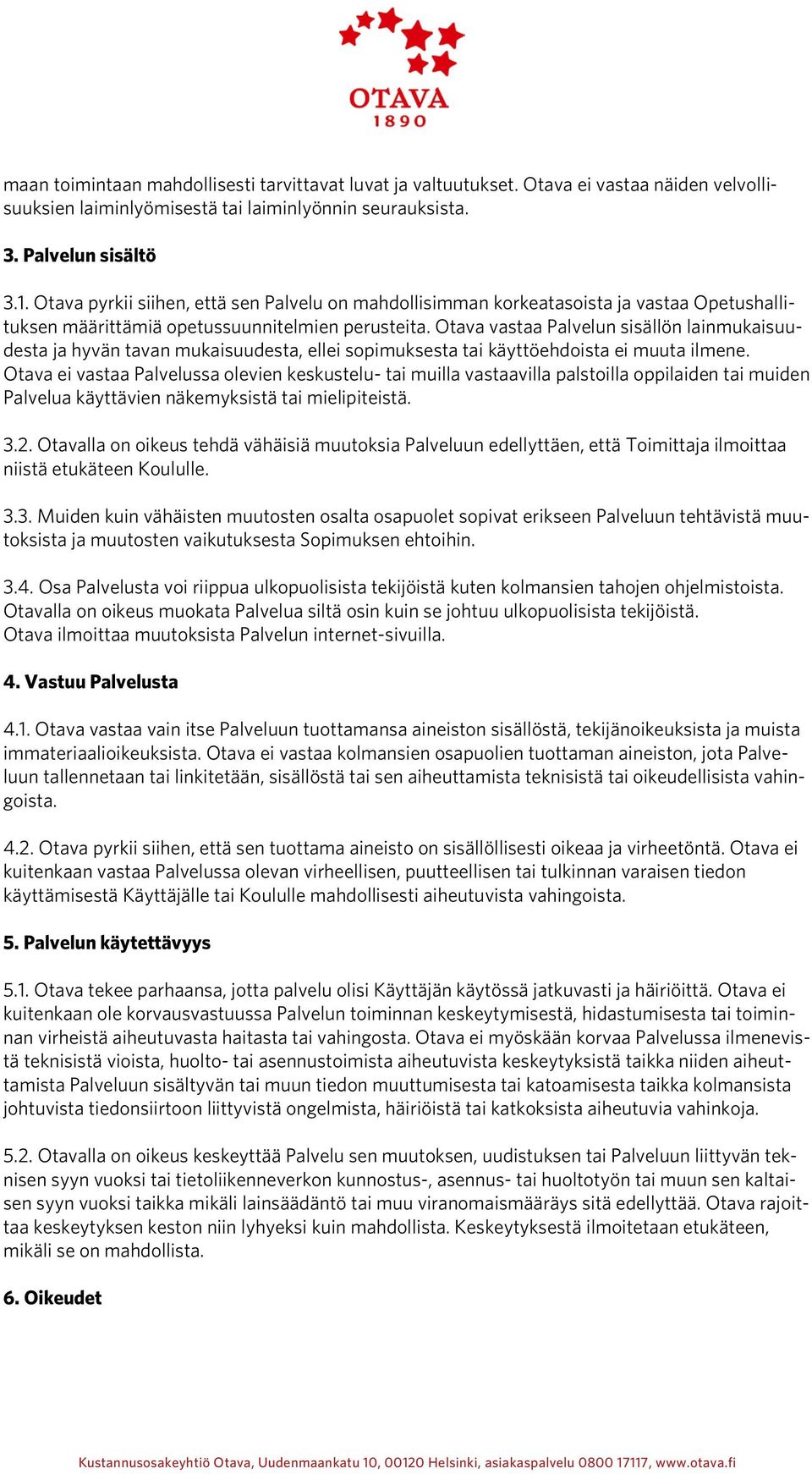 OTAVA
1890

maan toimintaan mahdollisesti tarvittavat luvat ja valtuutukset. Otava ei vastaa näiden velvollisuuksien laiminlyömisestä tai laiminlyönnin seurauksista.

3. Palvelun sisältö

3.1. Otava pyrkii siihen, että sen Palvelu on mahdollisimman korkeatasoista ja vastaa Opetushallituksen määrittämiä opetussuunnitelmien perusteita. Otava vastaa Palvelun sisällön lainmukaisuudesta ja hyvän tavan mukaisuudesta, ellei sopimuksesta tai käyttöehdoista ei muuta ilmene. Otava ei vastaa Palvelussa olevien keskustelu- tai muilla vastaavilla palstoilla oppilaiden tai muiden Palvelua käyttävien näkemyksistä tai mielipiteistä.

3.2. Otavalla on oikeus tehdä vähäisiä muutoksia Palveluun edellyttäen, että Toimittaja ilmoittaa niistä etukäteen Koululle.

3.3. Muiden kuin vähäisten muutosten osalta osapuolet sopivat erikseen Palveluun tehtävistä muutoksista ja muutosten vaikutuksesta Sopimuksen ehtoihin.

3.4. Osa Palvelusta voi riippua ulkopuolisista tekijöistä kuten kolmansien tahojen ohjelmistoista. Otavalla on oikeus muokata Palvelua siltä osin kuin se johtuu ulkopuolisista tekijöistä. Otava ilmoittaa muutoksista Palvelun internet-sivuilla.

4. Vastuu Palvelusta

4.1. Otava vastaa vain itse Palveluun tuottamansa aineiston sisällöstä, tekijänoikeuksista ja muista immateriaalioikeuksista. Otava ei vastaa kolmansien osapuolien tuottaman aineiston, jota Palveluun tallennetaan tai linkitetään, sisällöstä tai sen aiheuttamista teknisistä tai oikeudellisista vahingoista.

4.2. Otava pyrkii siihen, että sen tuottama aineisto on sisällöllisesti oikeaa ja virheetöntä. Otava ei kuitenkaan vastaa Palvelussa olevan virheellisen, puutteellisen tai tulkinnan varaisen tiedon käyttämisestä Käyttäjälle tai Koululle mahdollisesti aiheutuvista vahingoista.

5. Palvelun käytettävyys

5.1. Otava tekee parhaansa, jotta palvelu olisi Käyttäjän käytössä jatkuvasti ja häiriöittä. Otava ei kuitenkaan ole korvausvastuussa Palvelun toiminnan keskeytymisestä, hidastumisesta tai toiminnan virheistä aiheutuvasta haitasta tai vahingosta. Otava ei myöskään korvaa Palvelussa ilmenevistä teknisistä vioista, huolto- tai asennustoimista aiheutuvista keskeytyksistä taikka niiden aiheuttamista Palveluun sisältyvän tai muun tiedon muuttumisesta tai katoamisesta taikka kolmansista johtuvista tiedonsiirtoon liittyvistä ongelmista, häiriöistä tai katkoksista aiheutuvia vahinkoja.

5.2. Otavalla on oikeus keskeyttää Palvelu sen muutoksen, uudistuksen tai Palveluun liittyvän teknisen syyn vuoksi tai tietoliikenneverkon kunnostus-, asennus- tai huoltotyön tai muun sen kaltaisen syyn vuoksi taikka mikäli lainsäädäntö tai muu viranomaismääräys sitä edellyttää. Otava rajoittaa keskeytyksen keston niin lyhyeksi kuin mahdollista. Keskeytyksestä ilmoitetaan etukäteen, mikäli se on mahdollista.

6. Oikeudet

Kustannusosakeyhtiö Otava, Uudenmaankatu 10, 00120 Helsinki, asiakaspalvelu 0800 17117, www.otava.fi